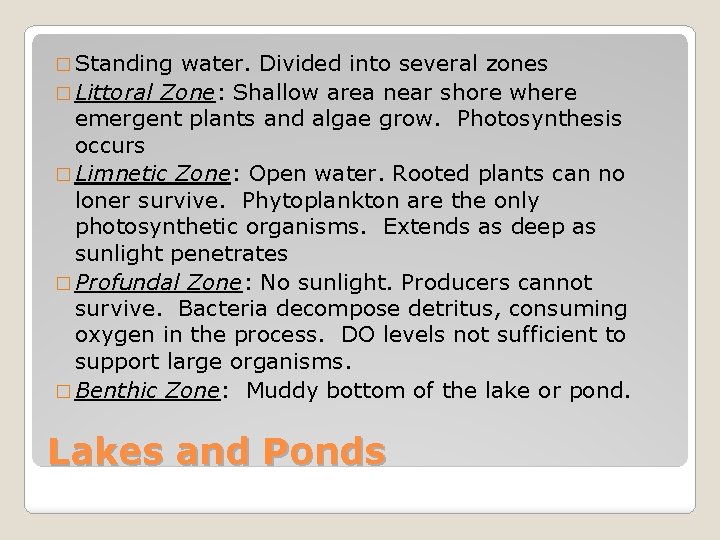 Standing water. Divided into several zones

Littoral Zone: Shallow area near shore where emergent plants and algae grow. Photosynthesis occurs

Limnetic Zone: Open water. Rooted plants can no loner survive. Phytoplankton are the only photosynthetic organisms. Extends as deep as sunlight penetrates

Profundal Zone: No sunlight. Producers cannot survive. Bacteria decompose detritus, consuming oxygen in the process. DO levels not sufficient to support large organisms.

Benthic Zone: Muddy bottom of the lake or pond.

Lakes and Ponds